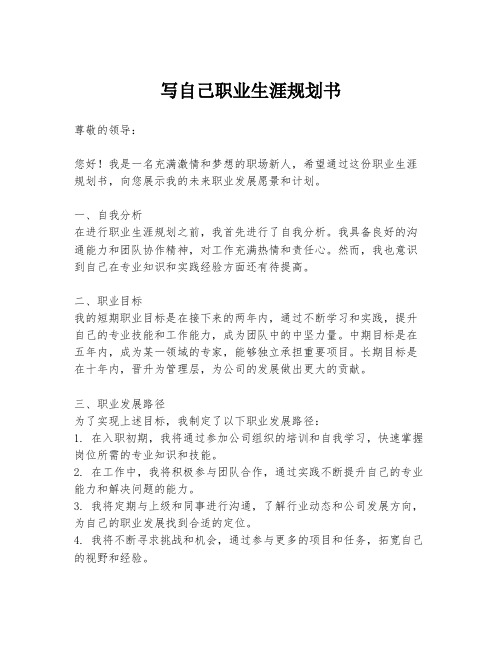 写自己职业生涯规划书

尊敬的领导：

您好！我是一名充满激情和梦想的职场新人，希望通过这份职业生涯规划书，向您展示我的未来职业发展愿景和计划。

一、自我分析
在进行职业生涯规划之前，我首先进行了自我分析。我具备良好的沟通能力和团队协作精神，对工作充满热情和责任心。然而，我也意识到自己在专业知识和实践经验方面还有待提高。

二、职业目标
我的短期职业目标是在接下来的两年内，通过不断学习和实践，提升自己的专业技能和工作能力，成为团队中的中坚力量。中期目标是在五年内，成为某一领域的专家，能够独立承担重要项目。长期目标是在十年内，晋升为管理层，为公司的发展做出更大的贡献。

三、职业发展路径
为了实现上述目标，我制定了以下职业发展路径：
1. 在入职初期，我将通过参加公司组织的培训和自我学习，快速掌握岗位所需的专业知识和技能。
2. 在工作中，我将积极参与团队合作，通过实践不断提升自己的专业能力和解决问题的能力。
3. 我将定期与上级和同事进行沟通，了解行业动态和公司发展方向，为自己的职业发展找到合适的定位。
4. 我将不断寻求挑战和机会，通过参与更多的项目和任务，拓宽自己的视野和经验。